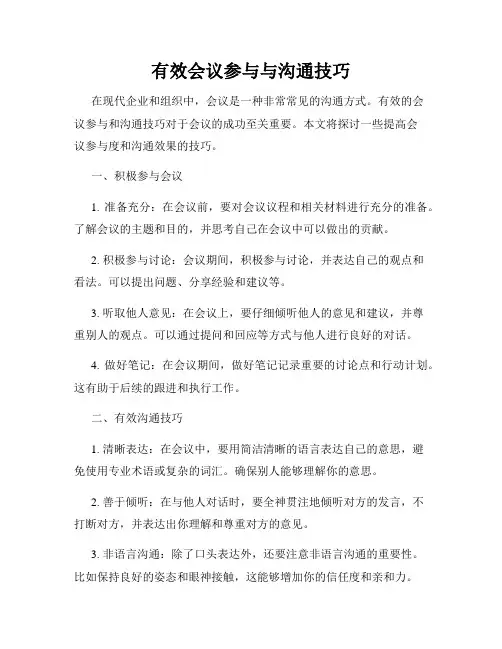 有效会议参与与沟通技巧

在现代企业和组织中，会议是一种非常常见的沟通方式。有效的会议参与和沟通技巧对于会议的成功至关重要。本文将探讨一些提高会议参与度和沟通效果的技巧。

一、积极参与会议

1. 准备充分：在会议前，要对会议议程和相关材料进行充分的准备。了解会议的主题和目的，并思考自己在会议中可以做出的贡献。

2. 积极参与讨论：会议期间，积极参与讨论，并表达自己的观点和看法。可以提出问题、分享经验和建议等。

3. 听取他人意见：在会议上，要仔细倾听他人的意见和建议，并尊重别人的观点。可以通过提问和回应等方式与他人进行良好的对话。

4. 做好笔记：在会议期间，做好笔记记录重要的讨论点和行动计划。这有助于后续的跟进和执行工作。

二、有效沟通技巧

1. 清晰表达：在会议中，要用简洁清晰的语言表达自己的意思，避免使用专业术语或复杂的词汇。确保别人能够理解你的意思。

2. 善于倾听：在与他人对话时，要全神贯注地倾听对方的发言，不打断对方，并表达出你理解和尊重对方的意见。

3. 非语言沟通：除了口头表达外，还要注意非语言沟通的重要性。比如保持良好的姿态和眼神接触，这能够增加你的信任度和亲和力。